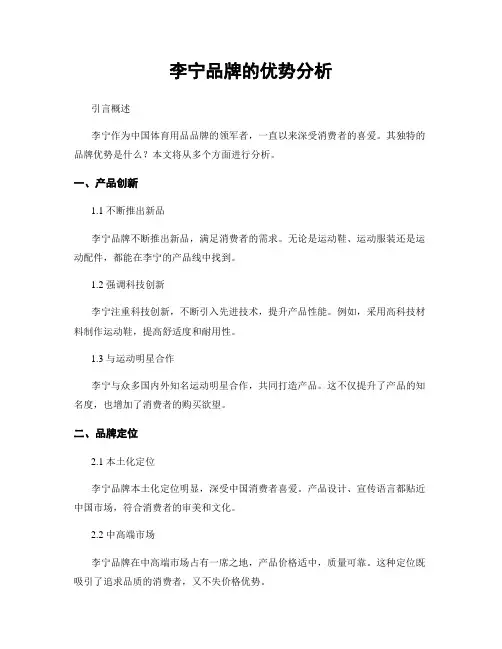 李宁品牌的优势分析

引言概述

李宁作为中国体育用品品牌的领军者，一直以来深受消费者的喜爱。其独特的品牌优势是什么？本文将从多个方面进行分析。

一、产品创新

1.1 不断推出新品

李宁品牌不断推出新品，满足消费者的需求。无论是运动鞋、运动服装还是运动配件，都能在李宁的产品线中找到。

1.2 强调科技创新

李宁注重科技创新，不断引入先进技术，提升产品性能。例如，采用高科技材料制作运动鞋，提高舒适度和耐用性。

1.3 与运动明星合作

李宁与众多国内外知名运动明星合作，共同打造产品。这不仅提升了产品的知名度，也增加了消费者的购买欲望。

二、品牌定位

2.1 本土化定位

李宁品牌本土化定位明显，深受中国消费者喜爱。产品设计、宣传语言都贴近中国市场，符合消费者的审美和文化。

2.2 中高端市场

李宁品牌在中高端市场占有一席之地，产品价格适中，质量可靠。这种定位既吸引了追求品质的消费者，又不失价格优势。